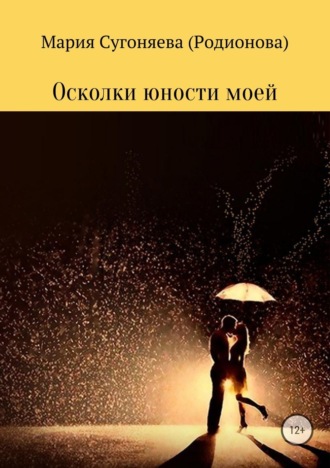 Мария Сугоняева (Родионова)

Осколки юности моей

12+